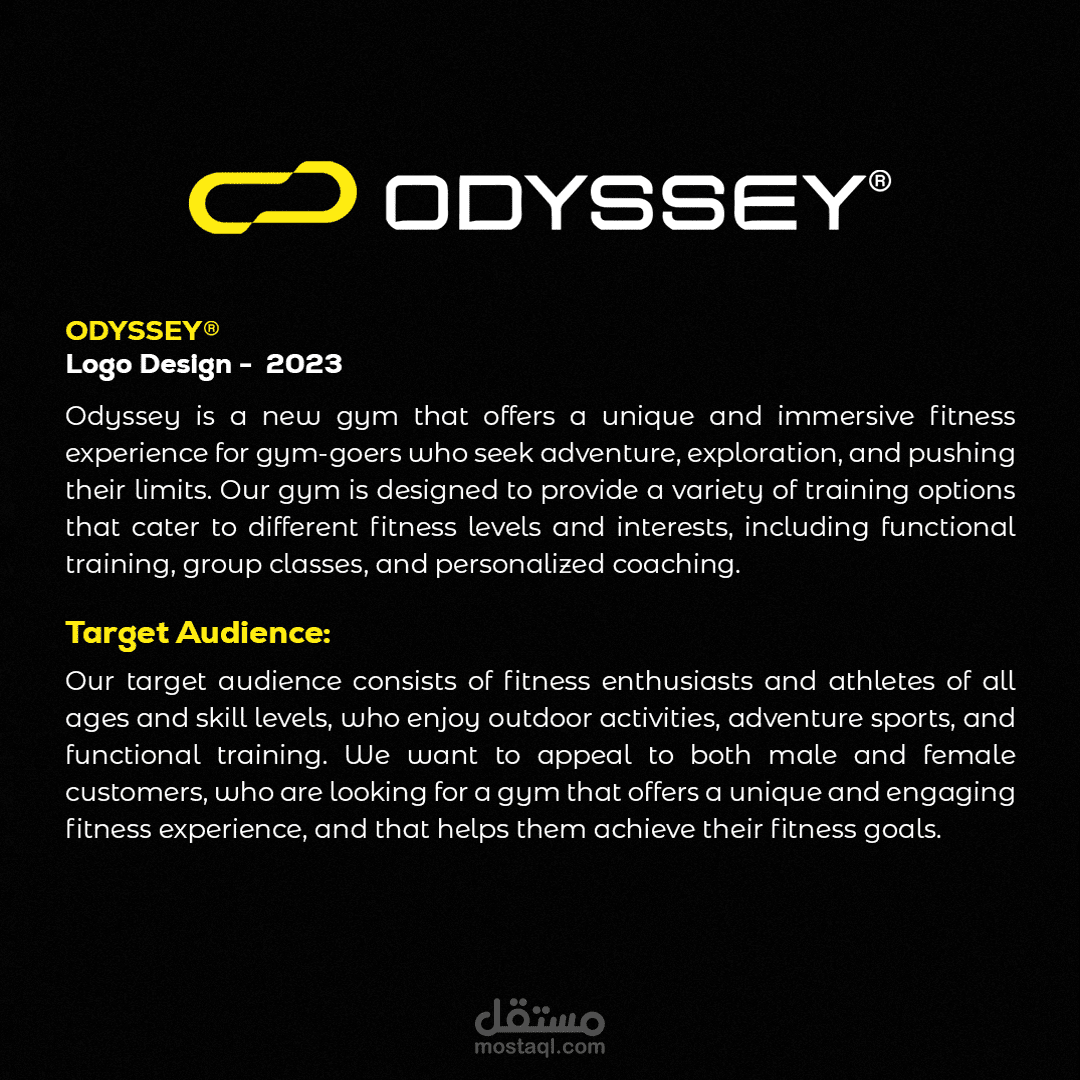 ODYSSEY®

ODYSSEY®
Logo Design - 2023

Odyssey is a new gym that offers a unique and immersive fitness experience for gym-goers who seek adventure, exploration, and pushing their limits. Our gym is designed to provide a variety of training options that cater to different fitness levels and interests, including functional training, group classes, and personalized coaching.

Target Audience:

Our target audience consists of fitness enthusiasts and athletes of all ages and skill levels, who enjoy outdoor activities, adventure sports, and functional training. We want to appeal to both male and female customers, who are looking for a gym that offers a unique and engaging fitness experience, and that helps them achieve their fitness goals.

مستقل
mostaql.com